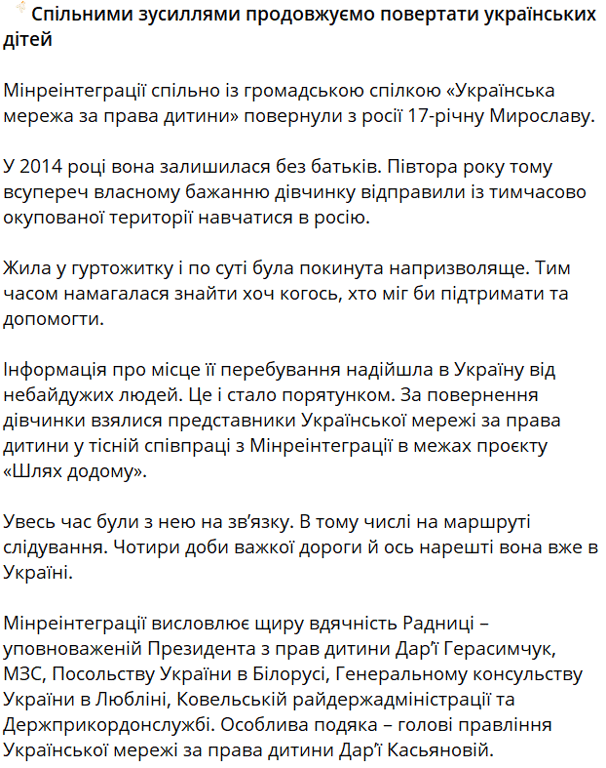 Спільними зусиллями продовжуємо повертати українських дітей

Мінреінтеграції спільно із громадською спілкою «Українська мережа за права дитини» повернули з росії 17-річну Мирославу.

У 2014 році вона залишилася без батьків. Півтора року тому всупереч власному бажанню дівчинку відправили із тимчасово окупованої території навчатися в росію.

Жила у гуртожитку і по суті була покинута напризволяще. Тим часом намагалася знайти хоч когось, хто міг би підтримати та допомогти.

Інформація про місце її перебування надійшла в Україну від небайдужих людей. Це і стало порятунком. За повернення дівчинки взялися представники Української мережі за права дитини у тісній співпраці з Мінреінтеграції в межах проєкту «Шлях додому».

Увесь час були з нею на зв'язку. В тому числі на маршруті слідування. Чотири доби важкої дороги й ось нарешті вона вже в Україні.

Мінреінтеграції висловлює щиру вдячність Радниці – уповноваженій Президента з прав дитини Дар'ї Герасимчук, МЗС, Посольству України в Білорусі, Генеральному консульству України в Любліні, Ковельській райдержадміністрації та Держприкордонслужбі. Особлива подяка – голові правління Української мережі за права дитини Дар'ї Касьяновій.